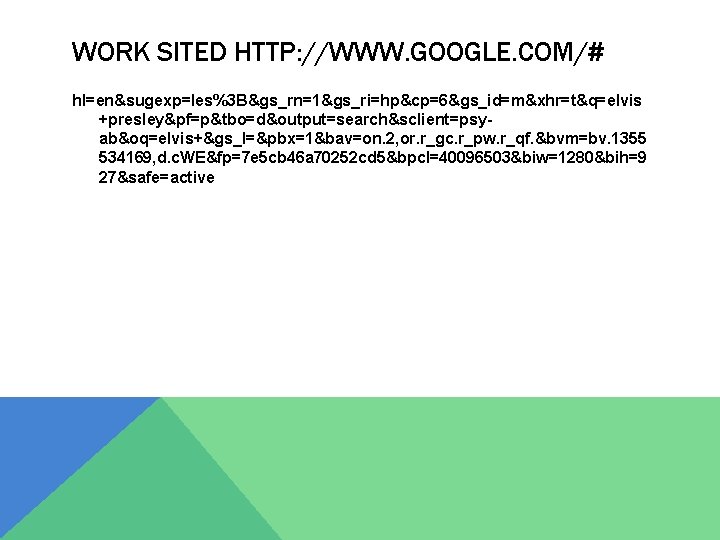 WORK SITED HTTP://WWW.GOOGLE.COM/#

hl=en&sugexp=les%3B&gs_rn=1&gs_ri=hp&cp=6&gs_id=m&xhr=t&q=elvis+presley&pf=p&tbo=d&output=search&sclient=psy-ab&oq=elvis+&gs_l=&pbx=1&bav=on.2,or.r_gc.r_pw.r_qf.&bvm=bv.1355534169,d.cWE&fp=7e5cb46a70252cd5&bpcl=40096503&biw=1280&bih=927&safe=active